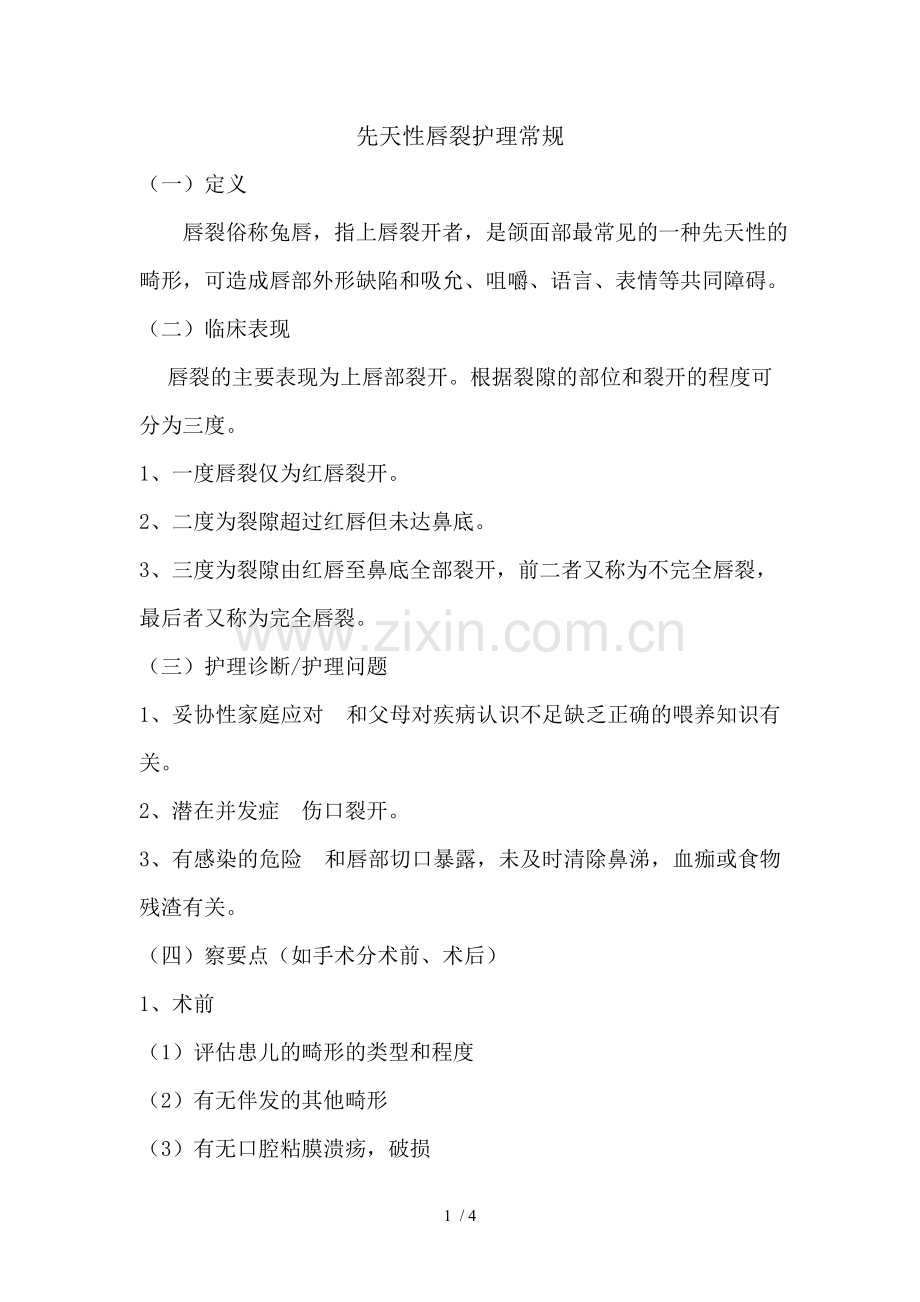 先天性唇裂护理常规

（一）定义

唇裂俗称兔唇，指上唇裂开者，是颌面部最常见的一种先天性的畸形，可造成唇部外形缺陷和吸允、咀嚼、语言、表情等共同障碍。

（二）临床表现

唇裂的主要表现为上唇部裂开。根据裂隙的部位和裂开的程度可分为三度。

1、一度唇裂仅为红唇裂开。

2、二度为裂隙超过红唇但未达鼻底。

3、三度为裂隙由红唇至鼻底全部裂开，前二者又称为不完全唇裂，最后者又称为完全唇裂。

www.zixin.com.cn

（三）护理诊断/护理问题

1、妥协性家庭应对　和父母对疾病认识不足缺乏正确的喂养知识有关。

2、潜在并发症　伤口裂开。

3、有感染的危险　和唇部切口暴露，未及时清除鼻涕，血痂或食物残渣有关。

（四）察要点（如手术分术前、术后）

1、术前

（1）评估患儿的畸形的类型和程度

（2）有无伴发的其他畸形

（3）有无口腔粘膜溃疡，破损

1 / 4